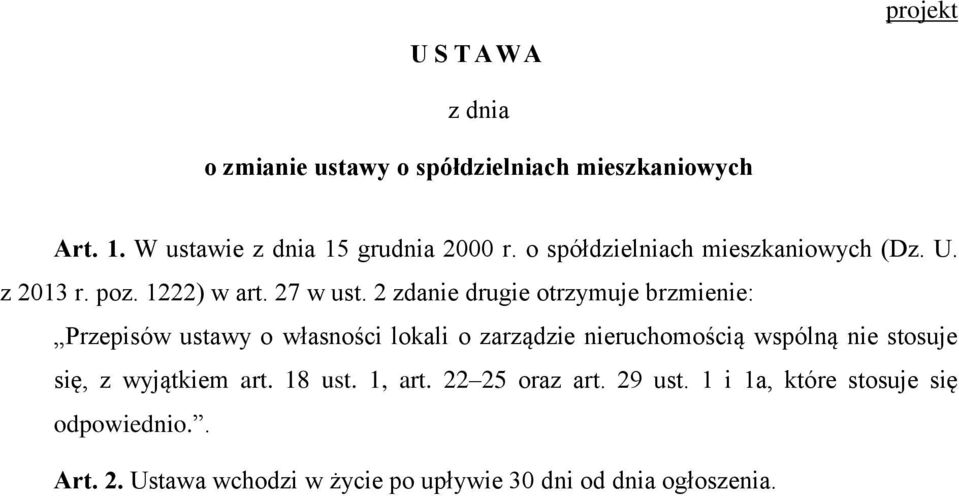 projekt

U S T A W A

z dnia

o zmianie ustawy o spółdzielniach mieszkaniowych

Art. 1. W ustawie z dnia 15 grudnia 2000 r. o spółdzielniach mieszkaniowych (Dz. U. z 2013 r. poz. 1222) w art. 27 w ust. 2 zdanie drugie otrzymuje brzmienie:

„Przepisów ustawy o własności lokali o zarządzie nieruchomością wspólną nie stosuje się, z wyjątkiem art. 18 ust. 1, art. 22–25 oraz art. 29 ust. 1 i 1a, które stosuje się odpowiednio.”.

Art. 2. Ustawa wchodzi w życie po upływie 30 dni od dnia ogłoszenia.